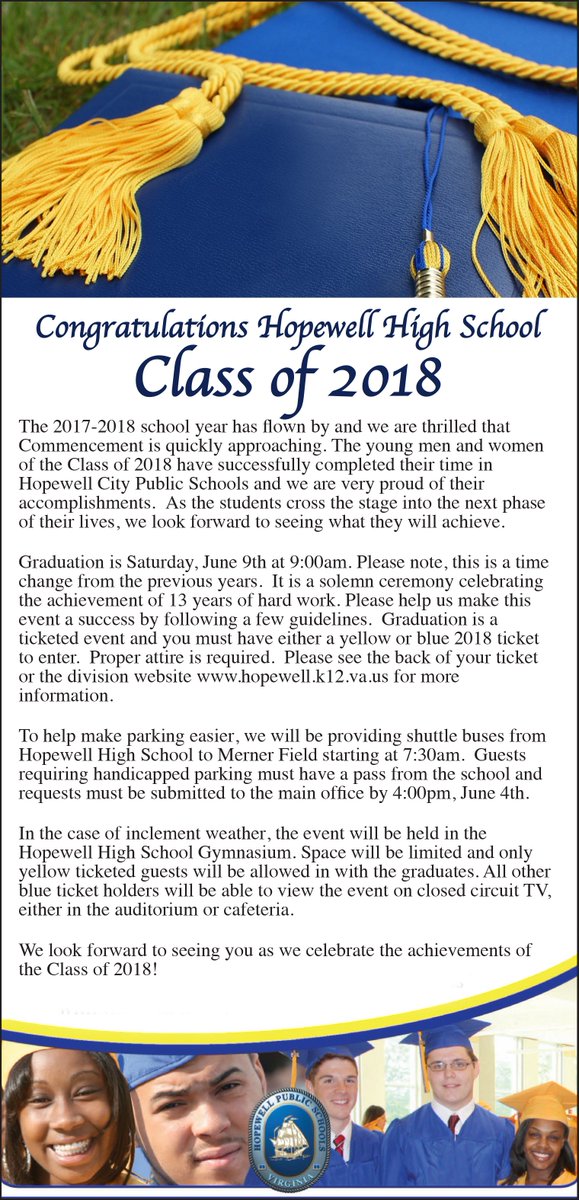 Congratulations Hopewell High School
Class of 2018

The 2017-2018 school year has flown by and we are thrilled that Commencement is quickly approaching. The young men and women of the Class of 2018 have successfully completed their time in Hopewell City Public Schools and we are very proud of their accomplishments. As the students cross the stage into the next phase of their lives, we look forward to seeing what they will achieve.

Graduation is Saturday, June 9th at 9:00am. Please note, this is a time change from the previous years. It is a solemn ceremony celebrating the achievement of 13 years of hard work. Please help us make this event a success by following a few guidelines. Graduation is a ticketed event and you must have either a yellow or blue 2018 ticket to enter. Proper attire is required. Please see the back of your ticket or the division website www.hopewell.k12.va.us for more information.

To help make parking easier, we will be providing shuttle buses from Hopewell High School to Merner Field starting at 7:30am. Guests requiring handicapped parking must have a pass from the school and requests must be submitted to the main office by 4:00pm, June 4th.

In the case of inclement weather, the event will be held in the Hopewell High School Gymnasium. Space will be limited and only yellow ticketed guests will be allowed in with the graduates. All other blue ticket holders will be able to view the event on closed circuit TV, either in the auditorium or cafeteria.

We look forward to seeing you as we celebrate the achievements of the Class of 2018!

HOPEWELL PUBLIC SCHOOLS
VIRGINIA